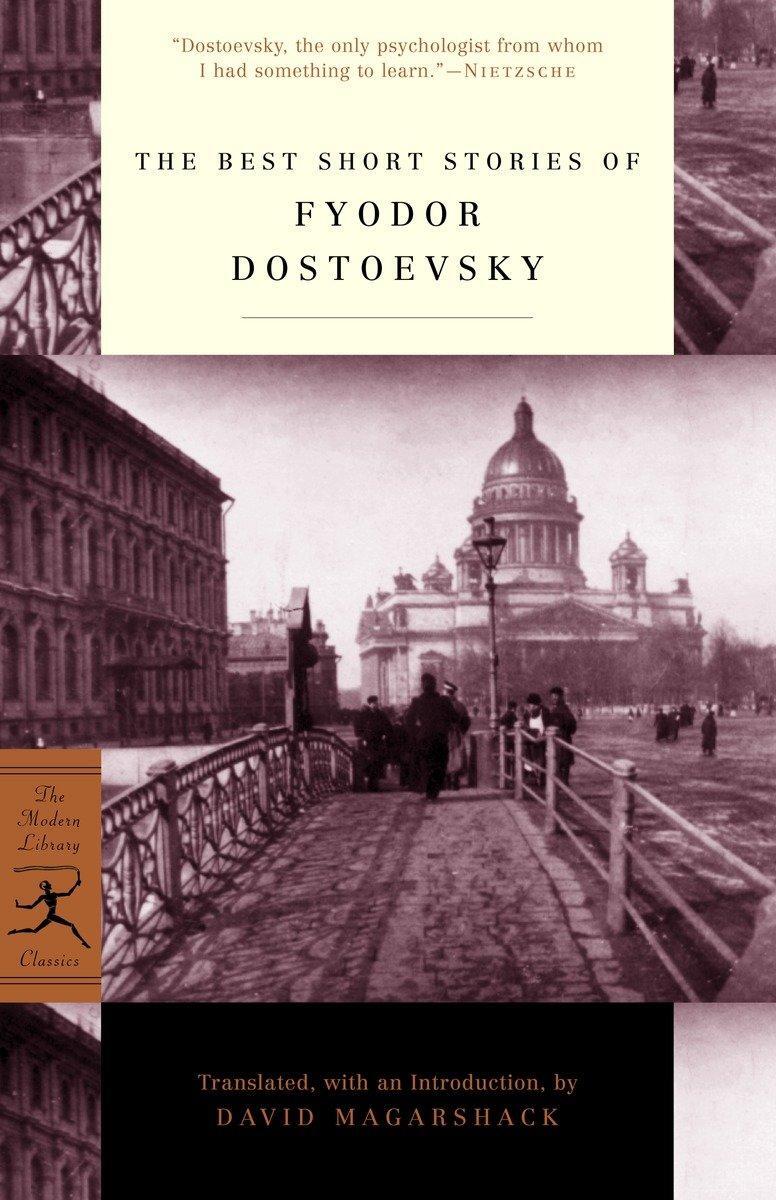 "Dostoevsky, the only psychologist from whom I had something to learn."—NIETZSCHE

THE BEST SHORT STORIES OF
FYODOR
DOSTOEVSKY

The Modern Library

Classics

Translated, with an Introduction, by
DAVID MAGARSHACK